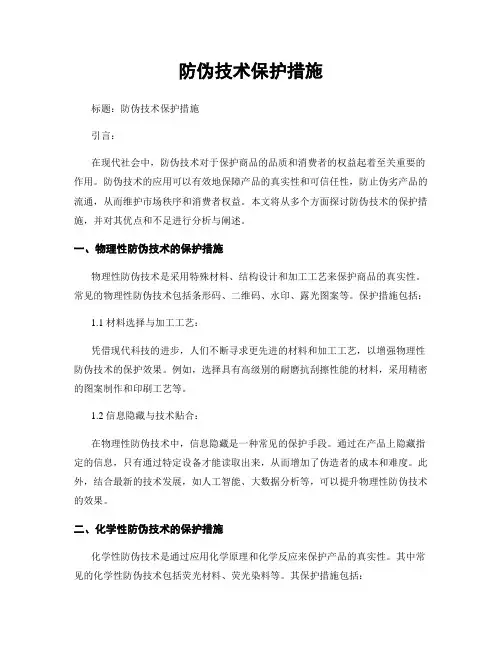 防伪技术保护措施

标题：防伪技术保护措施

引言：

在现代社会中，防伪技术对于保护商品的品质和消费者的权益起着至关重要的作用。防伪技术的应用可以有效地保障产品的真实性和可信任性，防止伪劣产品的流通，从而维护市场秩序和消费者权益。本文将从多个方面探讨防伪技术的保护措施，并对其优点和不足进行分析与阐述。

一、物理性防伪技术的保护措施

物理性防伪技术是采用特殊材料、结构设计和加工工艺来保护商品的真实性。常见的物理性防伪技术包括条形码、二维码、水印、露光图案等。保护措施包括：

1.1 材料选择与加工工艺：

凭借现代科技的进步，人们不断寻求更先进的材料和加工工艺，以增强物理性防伪技术的保护效果。例如，选择具有高级别的耐磨抗刮擦性能的材料，采用精密的图案制作和印刷工艺等。

1.2 信息隐藏与技术贴合：

在物理性防伪技术中，信息隐藏是一种常见的保护手段。通过在产品上隐藏指定的信息，只有通过特定设备才能读取出来，从而增加了伪造者的成本和难度。此外，结合最新的技术发展，如人工智能、大数据分析等，可以提升物理性防伪技术的效果。

二、化学性防伪技术的保护措施

化学性防伪技术是通过应用化学原理和化学反应来保护产品的真实性。其中常见的化学性防伪技术包括荧光材料、荧光染料等。其保护措施包括：